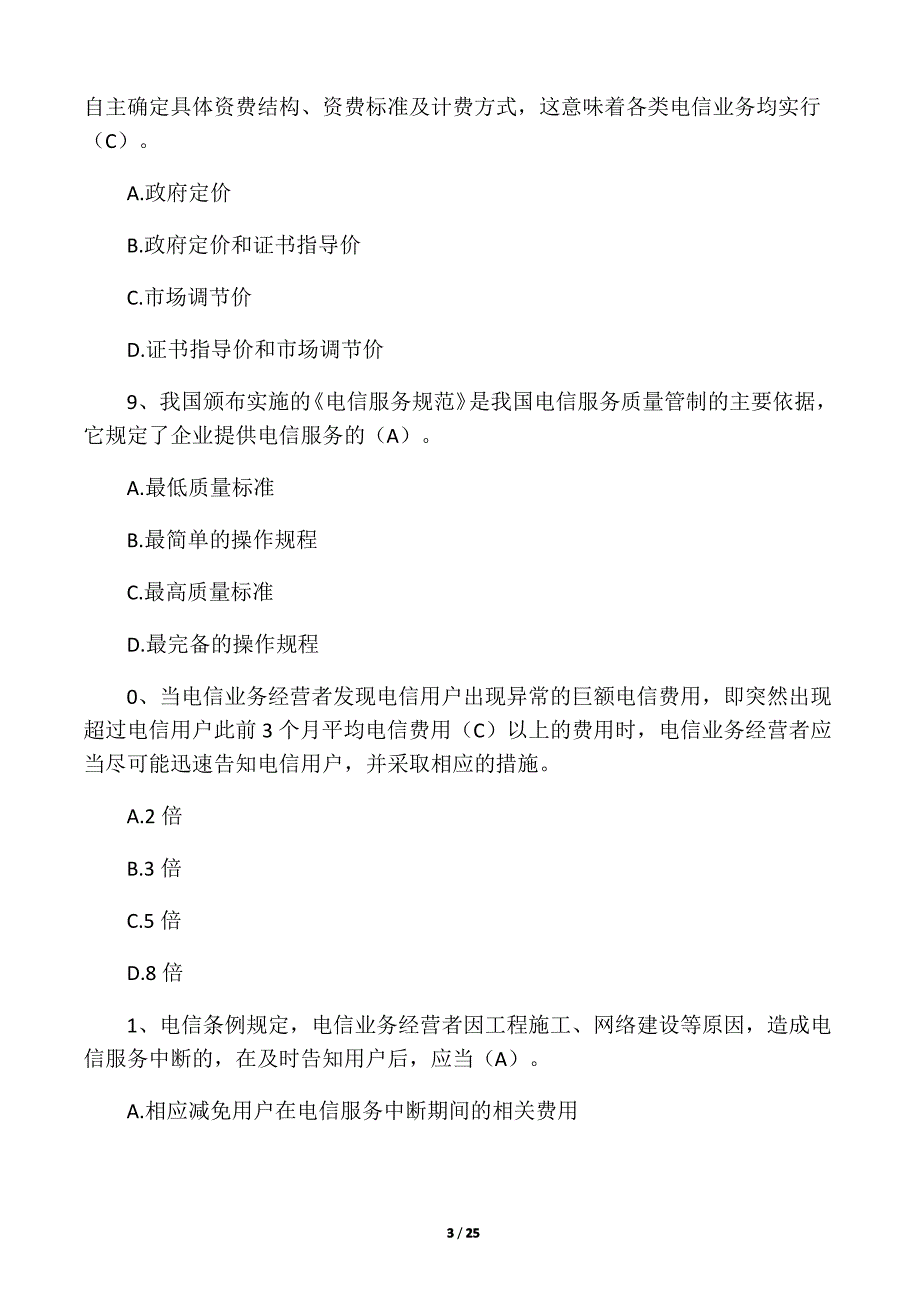 自主确定具体资费结构、资费标准及计费方式，这意味着各类电信业务均实行（C）。

A.政府定价

B.政府定价和证书指导价

C.市场调节价

D.证书指导价和市场调节价

9、我国颁布实施的《电信服务规范》是我国电信服务质量管制的主要依据，它规定了企业提供电信服务的（A）。

A.最低质量标准

B.最简单的操作规程

C.最高质量标准

D.最完备的操作规程

0、当电信业务经营者发现电信用户出现异常的巨额电信费用，即突然出现超过电信用户此前 3 个月平均电信费用（C）以上的费用时，电信业务经营者应当尽可能迅速告知电信用户，并采取相应的措施。

A.2 倍

B.3 倍

C.5 倍

D.8 倍

1、电信条例规定，电信业务经营者因工程施工、网络建设等原因，造成电信服务中断的，在及时告知用户后，应当（A）。

A.相应减免用户在电信服务中断期间的相关费用

3 / 25